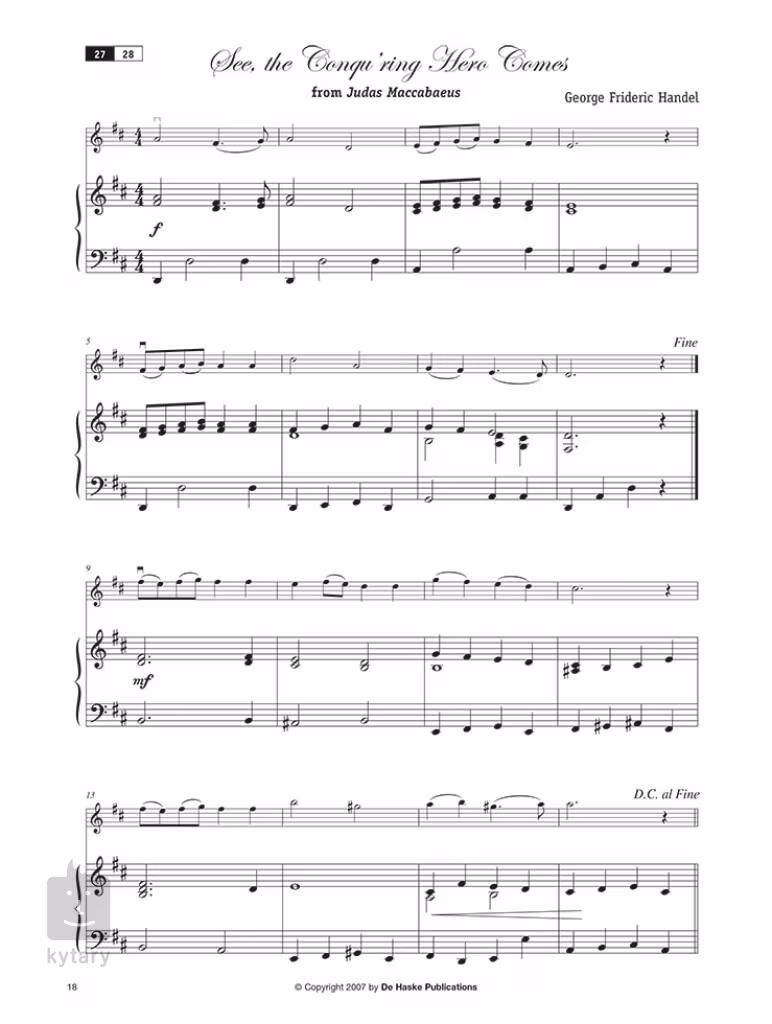 27 28

See, the Conqu'ring Hero Comes

from Judas Maccabaeus

George Frideric Handel

f

5

Fine

9

mf

13

D.C. al Fine

18

© Copyright 2007 by De Haske Publications

kytary